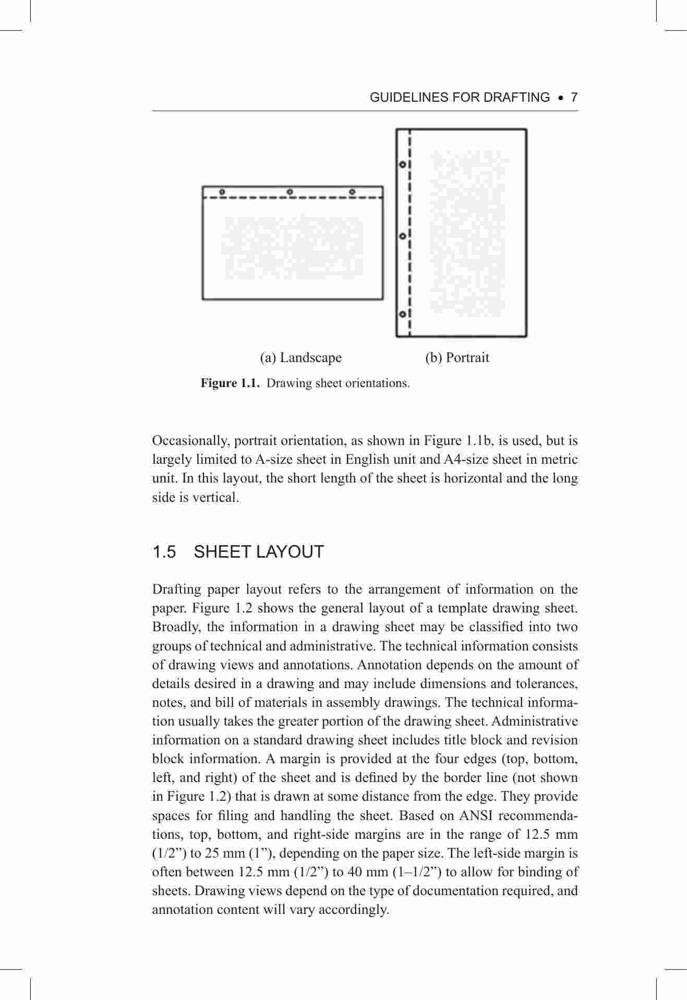 GUIDELINES FOR DRAFTING • 7

(a) Landscape

(b) Portrait

**Figure 1.1.** Drawing sheet orientations.

Occasionally, portrait orientation, as shown in Figure 1.1b, is used, but is largely limited to A-size sheet in English unit and A4-size sheet in metric unit. In this layout, the short length of the sheet is horizontal and the long side is vertical.

1.5 SHEET LAYOUT

Drafting paper layout refers to the arrangement of information on the paper. Figure 1.2 shows the general layout of a template drawing sheet. Broadly, the information in a drawing sheet may be classified into two groups of technical and administrative. The technical information consists of drawing views and annotations. Annotation depends on the amount of details desired in a drawing and may include dimensions and tolerances, notes, and bill of materials in assembly drawings. The technical information usually takes the greater portion of the drawing sheet. Administrative information on a standard drawing sheet includes title block and revision block information. A margin is provided at the four edges (top, bottom, left, and right) of the sheet and is defined by the border line (not shown in Figure 1.2) that is drawn at some distance from the edge. They provide spaces for filing and handling the sheet. Based on ANSI recommendations, top, bottom, and right-side margins are in the range of 12.5 mm (1/2”) to 25 mm (1”), depending on the paper size. The left-side margin is often between 12.5 mm (1/2”) to 40 mm (1–1/2”) to allow for binding of sheets. Drawing views depend on the type of documentation required, and annotation content will vary accordingly.